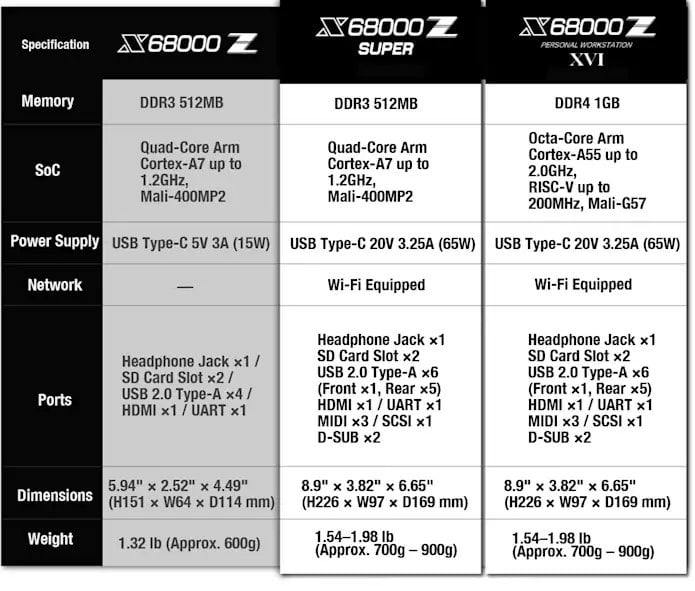 | Specification | X68000 Z | X68000 Z SUPER | X68000 Z PERSONAL WORKSTATION XVI |
|---|---|---|---|
| Memory | DDR3 512MB | DDR3 512MB | DDR4 1GB |
| SoC | Quad-Core Arm Cortex-A7 up to 1.2GHz, Mali-400MP2 | Quad-Core Arm Cortex-A7 up to 1.2GHz, Mali-400MP2 | Octa-Core Arm Cortex-A55 up to 2.0GHz, RISC-V up to 200MHz, Mali-G57 |
| Power Supply | USB Type-C 5V 3A (15W) | USB Type-C 20V 3.25A (65W) | USB Type-C 20V 3.25A (65W) |
| Network | — | Wi-Fi Equipped | Wi-Fi Equipped |
| Ports | Headphone Jack ×1 / SD Card Slot ×2 / USB 2.0 Type-A ×4 / HDMI ×1 / UART ×1 | Headphone Jack ×1 SD Card Slot ×2 USB 2.0 Type-A ×6 (Front ×1, Rear ×5) HDMI ×1 / UART ×1 MIDI ×3 / SCSI ×1 D-SUB ×2 | Headphone Jack ×1 SD Card Slot ×2 USB 2.0 Type-A ×6 (Front ×1, Rear ×5) HDMI ×1 / UART ×1 MIDI ×3 / SCSI ×1 D-SUB ×2 |
| Dimensions | 5.94" × 2.52" × 4.49" (H151 × W64 × D114 mm) | 8.9" × 3.82" × 6.65" (H226 × W97 × D169 mm) | 8.9" × 3.82" × 6.65" (H226 × W97 × D169 mm) |
| Weight | 1.32 lb (Approx. 600g) | 1.54–1.98 lb (Approx. 700g – 900g) | 1.54–1.98 lb (Approx. 700g – 900g) |